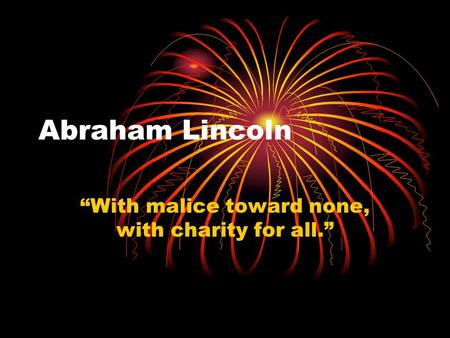 Abraham Lincoln

“With malice toward none, with charity for all.”